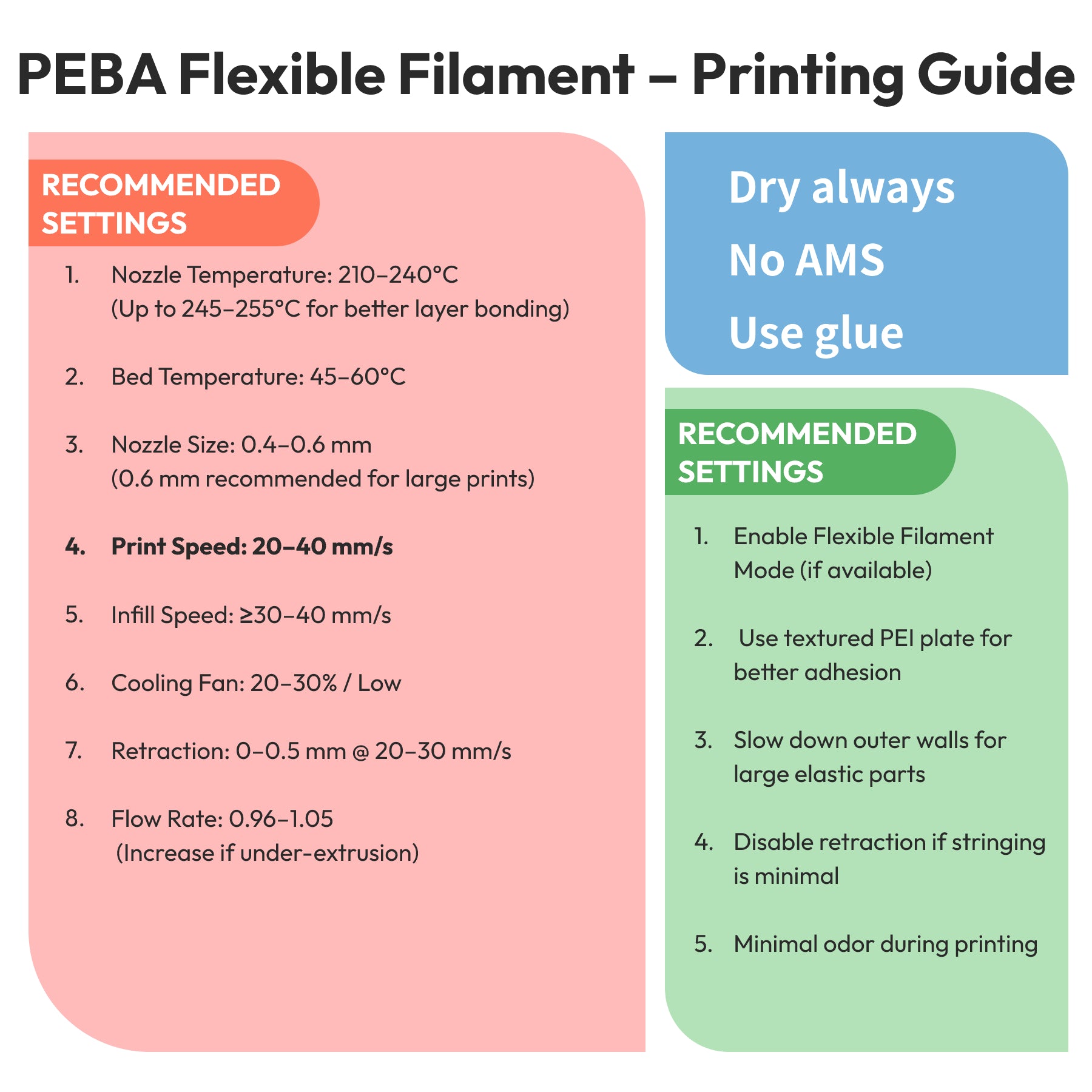 PEBA Flexible Filament – Printing Guide

RECOMMENDED SETTINGS

1. Nozzle Temperature: 210–240°C (Up to 245–255°C for better layer bonding)

2. Bed Temperature: 45–60°C

3. Nozzle Size: 0.4–0.6 mm (0.6 mm recommended for large prints)

4. Print Speed: 20–40 mm/s

5. Infill Speed: ≥30–40 mm/s

6. Cooling Fan: 20–30% / Low

7. Retraction: 0–0.5 mm @ 20–30 mm/s

8. Flow Rate: 0.96–1.05 (Increase if under-extrusion)

Dry always

No AMS

Use glue

RECOMMENDED SETTINGS

1. Enable Flexible Filament Mode (if available)

2. Use textured PEI plate for better adhesion

3. Slow down outer walls for large elastic parts

4. Disable retraction if stringing is minimal

5. Minimal odor during printing